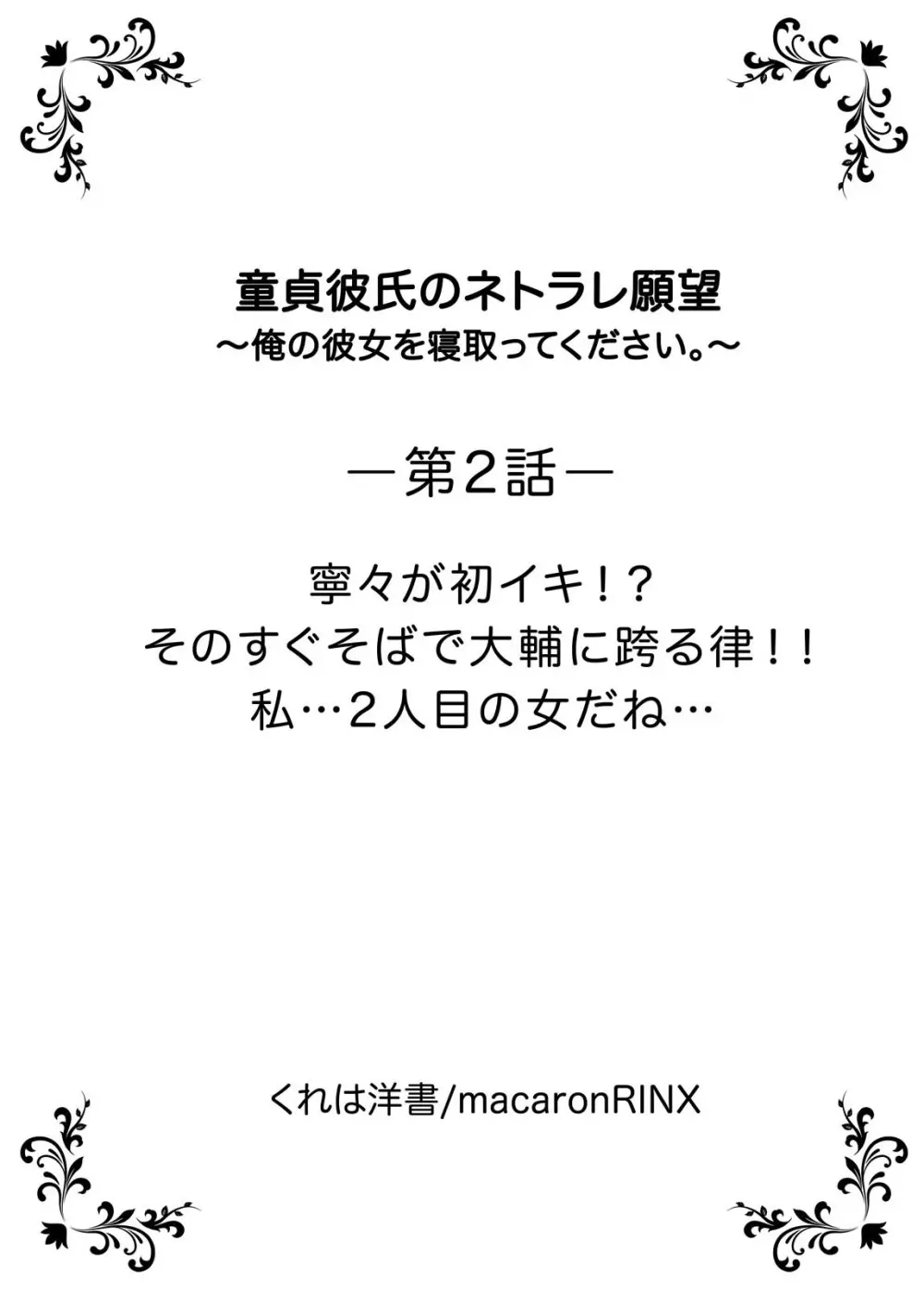 童貞彼氏のネトラレ願望
〜俺の彼女を寝取ってください。〜

―第2話―

寧々が初イキ！？
そのすぐそばで大輔に跨る律！！
私…2人目の女だね…

くれは洋書/macaronRINX